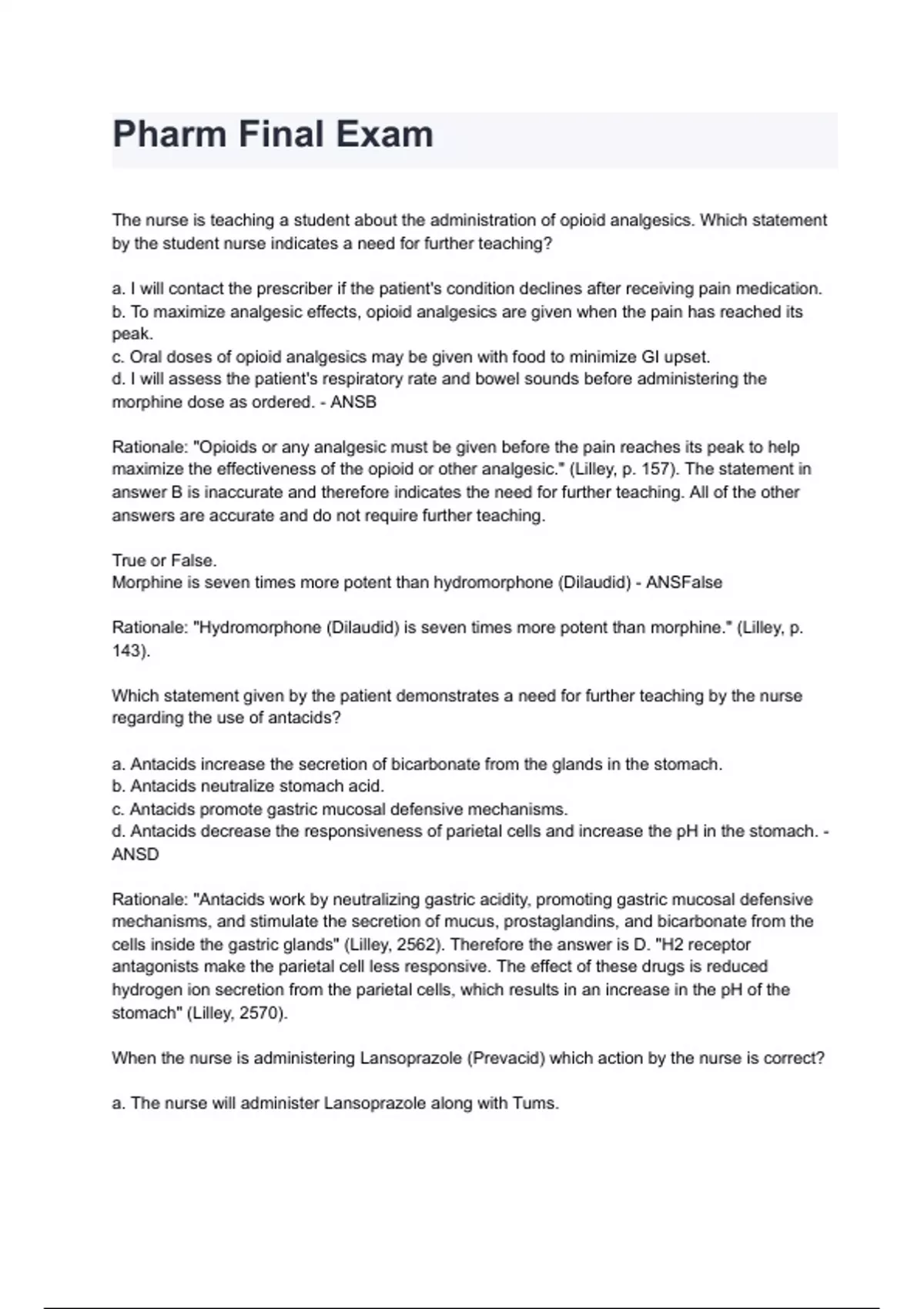 Pharm Final Exam

The nurse is teaching a student about the administration of opioid analgesics. Which statement by the student nurse indicates a need for further teaching?

a. I will contact the prescriber if the patient's condition declines after receiving pain medication.
b. To maximize analgesic effects, opioid analgesics are given when the pain has reached its peak.
c. Oral doses of opioid analgesics may be given with food to minimize GI upset.
d. I will assess the patient's respiratory rate and bowel sounds before administering the morphine dose as ordered. - ANSB

Rationale: "Opioids or any analgesic must be given before the pain reaches its peak to help maximize the effectiveness of the opioid or other analgesic." (Lilley, p. 157). The statement in answer B is inaccurate and therefore indicates the need for further teaching. All of the other answers are accurate and do not require further teaching.

True or False.
Morphine is seven times more potent than hydromorphone (Dilaudid) - ANSFalse

Rationale: "Hydromorphone (Dilaudid) is seven times more potent than morphine." (Lilley, p. 143).

Which statement given by the patient demonstrates a need for further teaching by the nurse regarding the use of antacids?

a. Antacids increase the secretion of bicarbonate from the glands in the stomach.
b. Antacids neutralize stomach acid.
c. Antacids promote gastric mucosal defensive mechanisms.
d. Antacids decrease the responsiveness of parietal cells and increase the pH in the stomach. - ANSD

Rationale: "Antacids work by neutralizing gastric acidity, promoting gastric mucosal defensive mechanisms, and stimulate the secretion of mucus, prostaglandins, and bicarbonate from the cells inside the gastric glands" (Lilley, 2562). Therefore the answer is D. "H2 receptor antagonists make the parietal cell less responsive. The effect of these drugs is reduced hydrogen ion secretion from the parietal cells, which results in an increase in the pH of the stomach" (Lilley, 2570).

When the nurse is administering Lansoprazole (Prevacid) which action by the nurse is correct?

a. The nurse will administer Lansoprazole along with Tums.